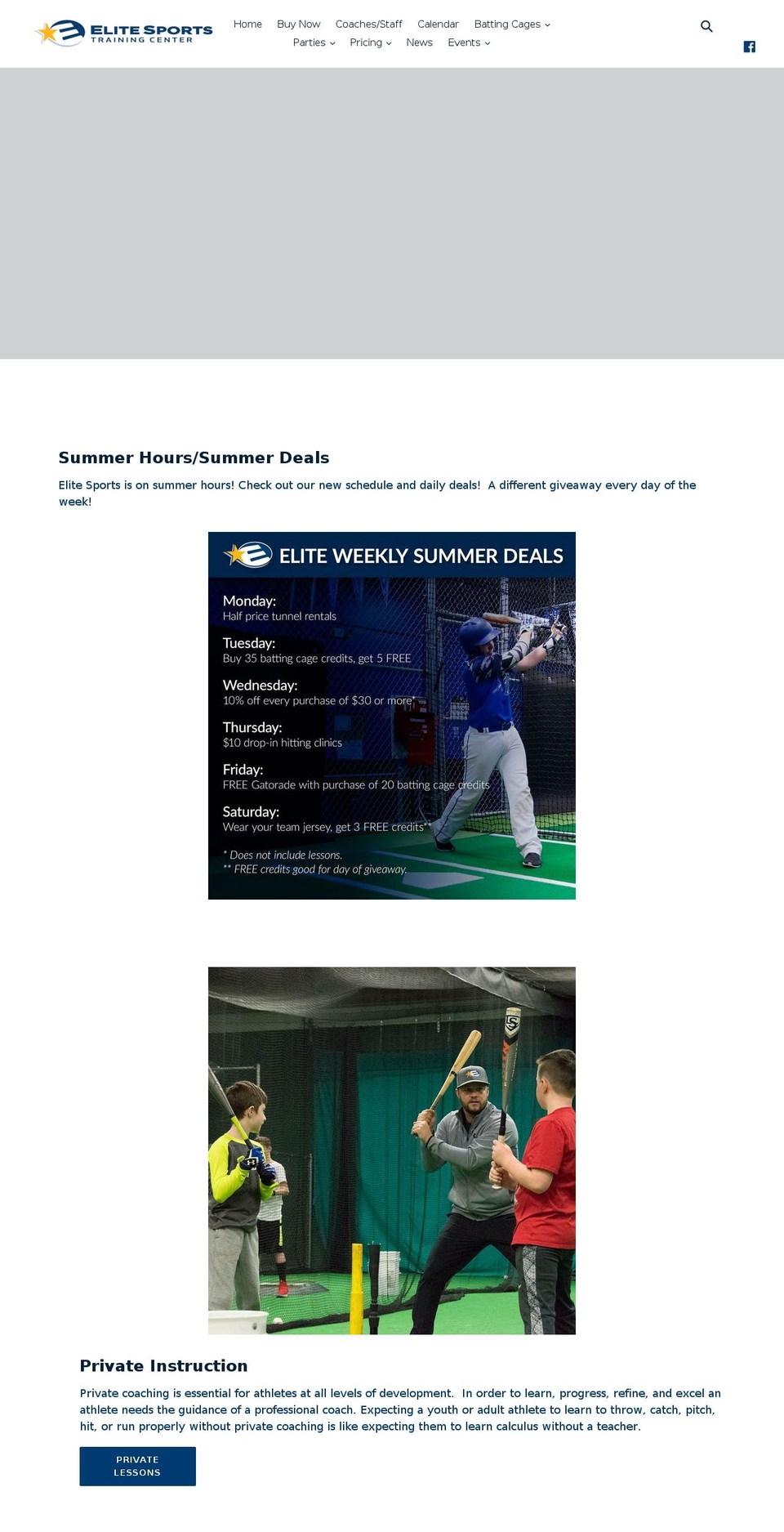 ELITE SPORTS
TRAINING CENTER

Home Buy Now Coaches/Staff Calendar Batting Cages
Parties Pricing News Events

Summer Hours/Summer Deals

Elite Sports is on summer hours! Check out our new schedule and daily deals! A different giveaway every day of the week!

ELITE WEEKLY SUMMER DEALS

Monday:
Half price tunnel rentals

Tuesday:
Buy 35 batting cage credits, get 5 FREE

Wednesday:
10% off every purchase of $30 or more*

Thursday:
$10 drop-in hitting clinics

Friday:
FREE Gatorade with purchase of 20 batting cage credits

Saturday:
Wear your team jersey, get 3 FREE credits**

* Does not include lessons.
** FREE credits good for day of giveaway.

Private Instruction

Private coaching is essential for athletes at all levels of development. In order to learn, progress, refine, and excel an athlete needs the guidance of a professional coach. Expecting a youth or adult athlete to learn to throw, catch, pitch, hit, or run properly without private coaching is like expecting them to learn calculus without a teacher.

PRIVATE LESSONS